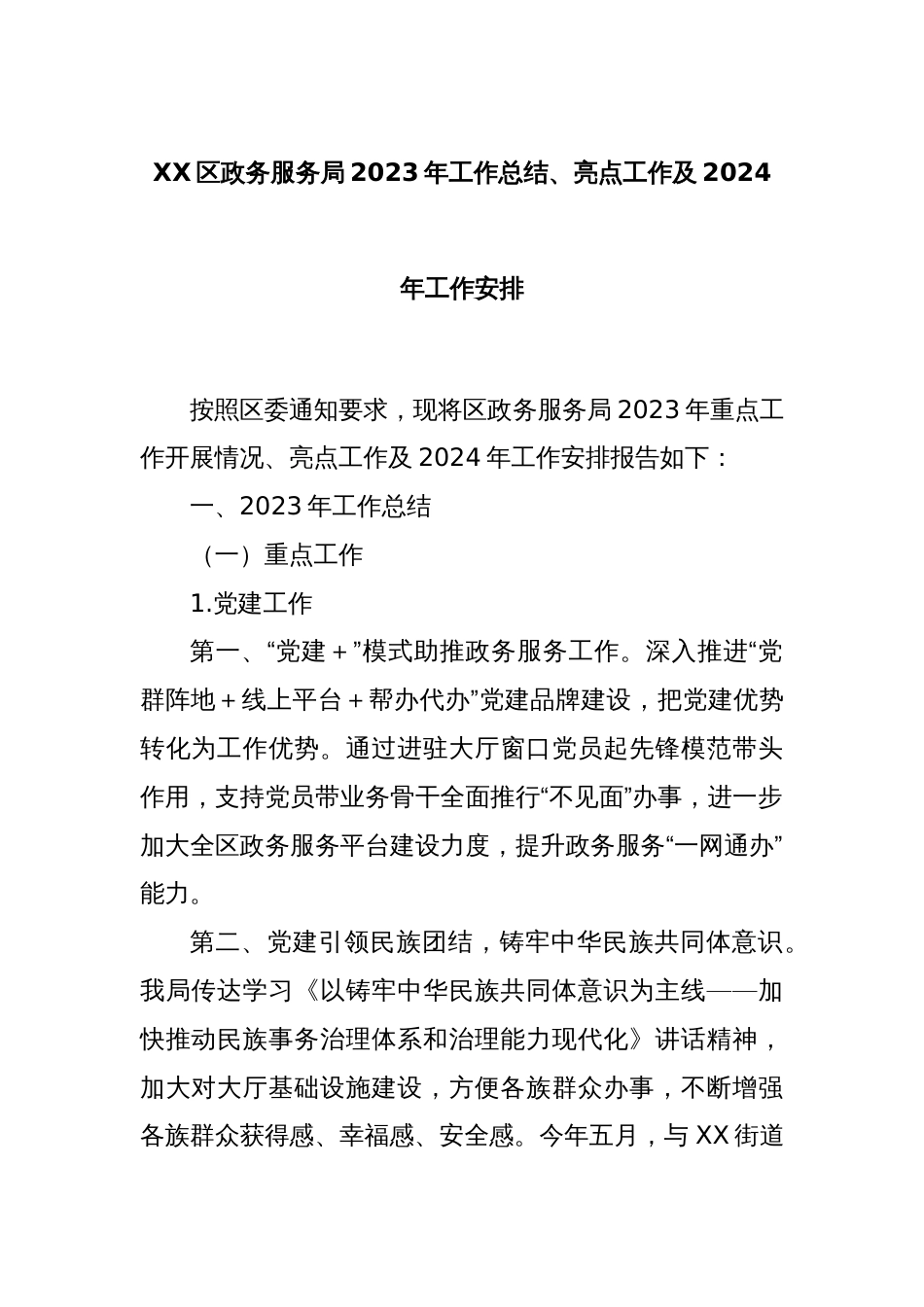 XX区政务服务局2023年工作总结、亮点工作及2024年工作安排

按照区委通知要求，现将区政务服务局2023年重点工作开展情况、亮点工作及2024年工作安排报告如下：

一、2023年工作总结

（一）重点工作

1.党建工作

第一、“党建＋”模式助推政务服务工作。深入推进“党群阵地＋线上平台＋帮办代办”党建品牌建设，把党建优势转化为工作优势。通过进驻大厅窗口党员起先锋模范带头作用，支持党员带业务骨干全面推行“不见面”办事，进一步加大全区政务服务平台建设力度，提升政务服务“一网通办”能力。

第二、党建引领民族团结，铸牢中华民族共同体意识。我局传达学习《以铸牢中华民族共同体意识为主线——加快推动民族事务治理体系和治理能力现代化》讲话精神，加大对大厅基础设施建设，方便各族群众办事，不断增强各族群众获得感、幸福感、安全感。今年五月，与XX街道